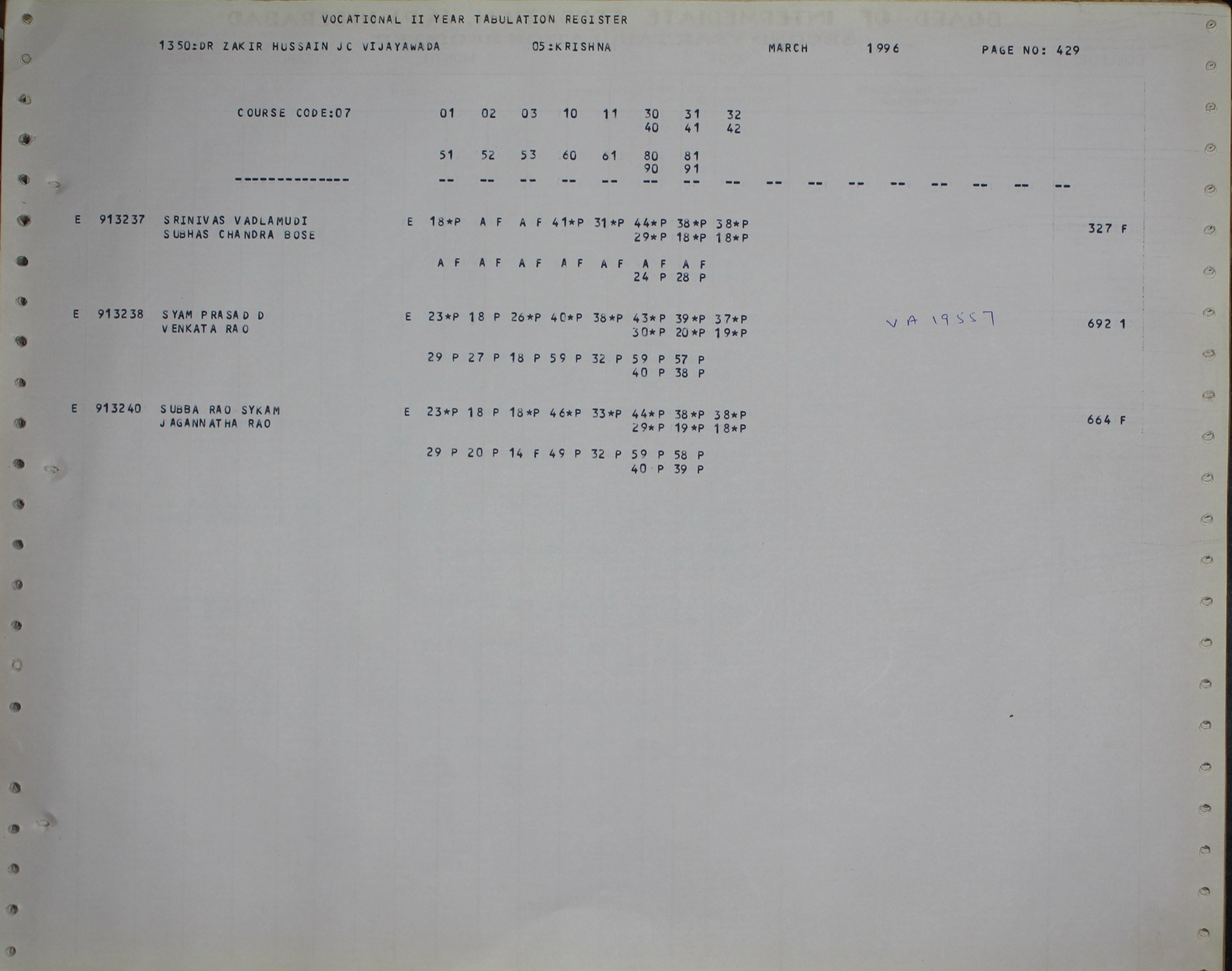 VOCATIONAL II YEAR TABULATION REGISTER

1350:DR ZAKIR HUSSAIN JC VIJAYAWADA 05:KRISHNA MARCH 1996 PAGE NO: 429

COURSE CODE:07 01 02 03 10 11 30 31 32
40 41 42

51 52 53 60 61 80 81
90 91

-------------- -- -- -- -- -- -- -- -- -- -- -- -- -- -- -- --

E 913237 SRINIVAS VADLAMUDI E 18*P A F A F 41*P 31*P 44*P 38*P 38*P 327 F
SUBHAS CHANDRA BOSE 29*P 18*P 18*P

A F A F A F A F A F A F A F
24 P 28 P

E 913238 SYAM PRASAD D E 23*P 18 P 26*P 40*P 38*P 43*P 39*P 37*P VA 19557 692 1
VENKATA RAO 30*P 20*P 19*P

29 P 27 P 18 P 59 P 32 P 59 P 57 P
40 P 38 P

E 913240 SUBBA RAO SYKAM E 23*P 18 P 18*P 46*P 33*P 44*P 38*P 38*P 664 F
JAGANNATHA RAO 29*P 19*P 18*P

29 P 20 P 14 F 49 P 32 P 59 P 58 P
40 P 39 P